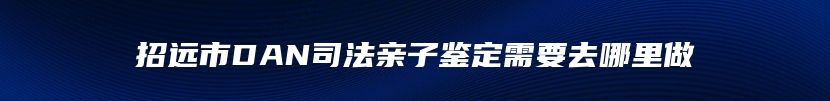 招远市DAN司法亲子鉴定需要去哪里做